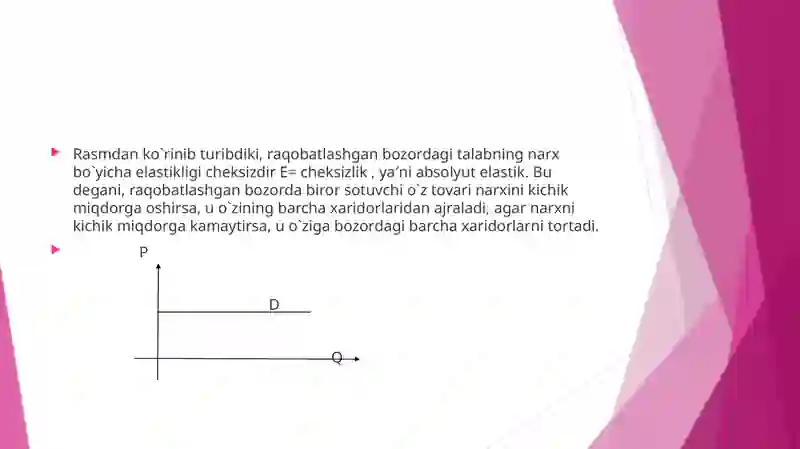 Rasmdan ko`rinib turibdiki, raqobatlashgan bozordagi talabning narx bo`yicha elastikligi cheksizdir E= cheksizlik , ya'ni absolyut elastik. Bu degani, raqobatlashgan bozorda biror sotuvchi o`z tovari narxini kichik miqdorga oshirsa, u o`zining barcha xaridorlaridan ajraladi, agar narxni kichik miqdorga kamaytirsa, u o`ziga bozordagi barcha xaridorlarni tortadi.

P

D

Q